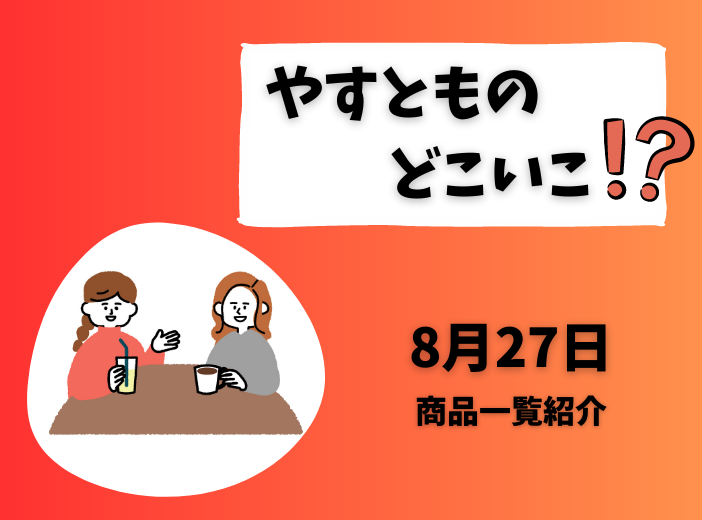 やすともの
どこいこ!?

8月27日
商品一覧紹介